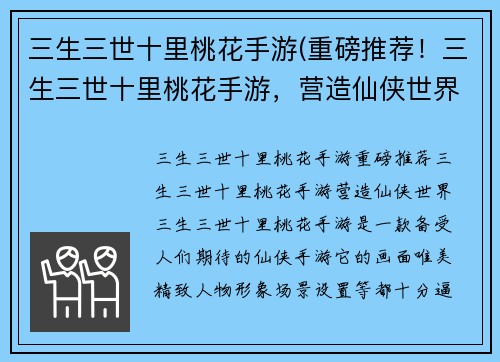 三生三世十里桃花手游(重磅推荐！三生三世十里桃花手游，营造仙侠世界

三生三世十里桃花手游重磅推荐三生三世十里桃花手游营造仙侠世界三生三世十里桃花手游是一款备受人们期待的仙侠手游它的画面唯美精致人物形象场景设置等都十分逼